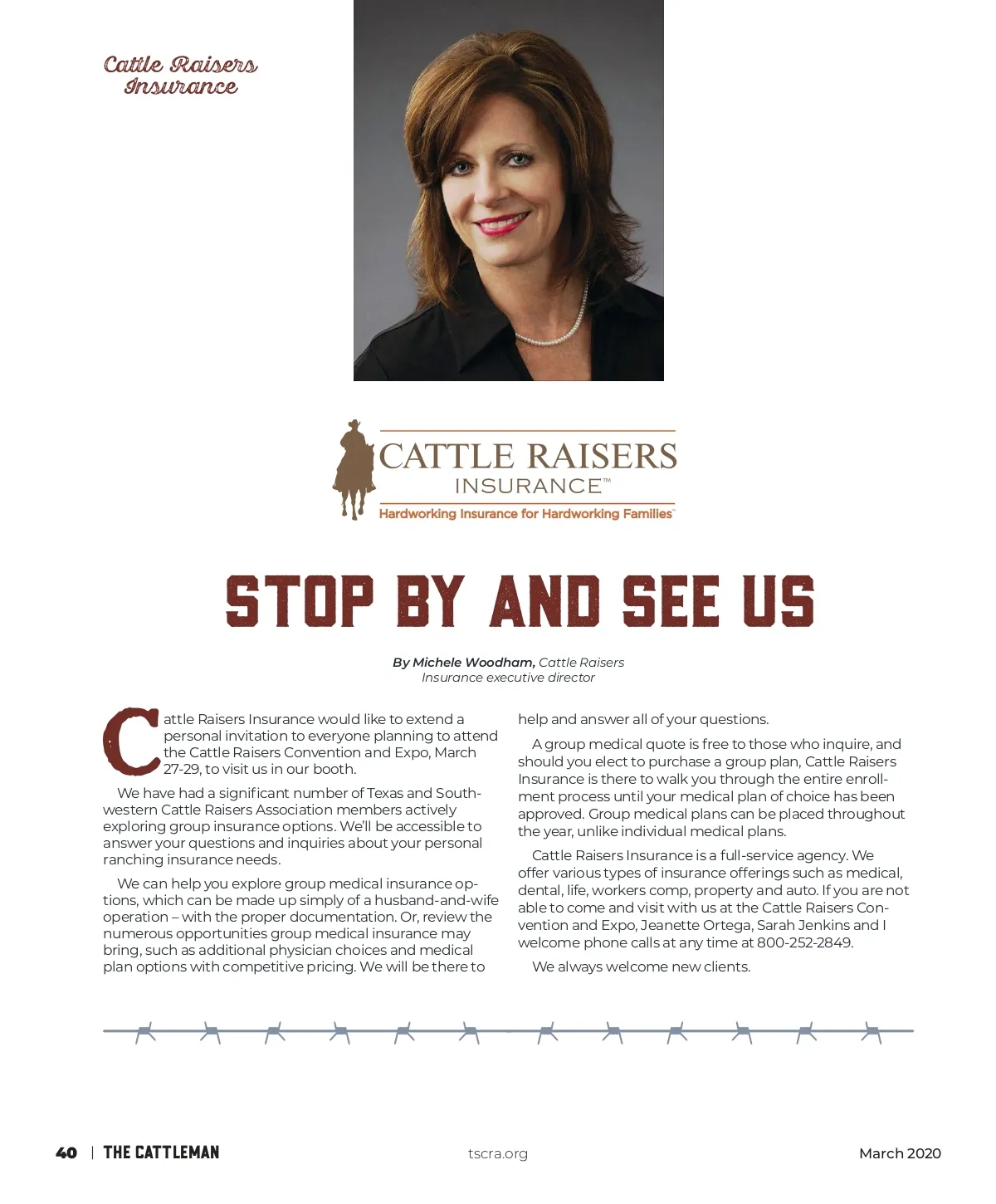 Cattle Raisers Insurance

CATTLE RAISERS INSURANCE™
Hardworking Insurance for Hardworking Families™

STOP BY AND SEE US

By Michele Woodham, Cattle Raisers Insurance executive director

Cattle Raisers Insurance would like to extend a personal invitation to everyone planning to attend the Cattle Raisers Convention and Expo, March 27-29, to visit us in our booth.

We have had a significant number of Texas and Southwestern Cattle Raisers Association members actively exploring group insurance options. We'll be accessible to answer your questions and inquiries about your personal ranching insurance needs.

We can help you explore group medical insurance options, which can be made up simply of a husband-and-wife operation – with the proper documentation. Or, review the numerous opportunities group medical insurance may bring, such as additional physician choices and medical plan options with competitive pricing. We will be there to help and answer all of your questions.

A group medical quote is free to those who inquire, and should you elect to purchase a group plan, Cattle Raisers Insurance is there to walk you through the entire enrollment process until your medical plan of choice has been approved. Group medical plans can be placed throughout the year, unlike individual medical plans.

Cattle Raisers Insurance is a full-service agency. We offer various types of insurance offerings such as medical, dental, life, workers comp, property and auto. If you are not able to come and visit with us at the Cattle Raisers Convention and Expo, Jeanette Ortega, Sarah Jenkins and I welcome phone calls at any time at 800-252-2849.

We always welcome new clients.

40 | THE CATTLEMAN tscra.org March 2020